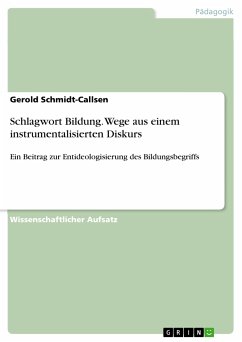 Pädagogik

Gerold Schmidt-Callsen

Schlagwort Bildung. Wege aus einem instrumentalisierten Diskurs

Ein Beitrag zur Entideologisierung des Bildungsbegriffs

Wissenschaftlicher Aufsatz

GRIN